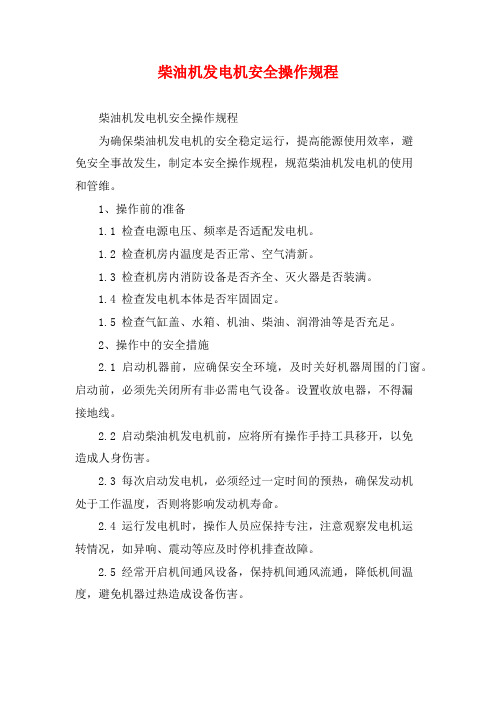 柴油机发电机安全操作规程

柴油机发电机安全操作规程

为确保柴油机发电机的安全稳定运行，提高能源使用效率，避免安全事故发生，制定本安全操作规程，规范柴油机发电机的使用和管维。

1、操作前的准备

1.1 检查电源电压、频率是否适配发电机。

1.2 检查机房内温度是否正常、空气清新。

1.3 检查机房内消防设备是否齐全、灭火器是否装满。

1.4 检查发电机本体是否牢固固定。

1.5 检查气缸盖、水箱、机油、柴油、润滑油等是否充足。

2、操作中的安全措施

2.1 启动机器前，应确保安全环境，及时关好机器周围的门窗。启动前，必须先关闭所有非必需电气设备。设置收放电器，不得漏接地线。

2.2 启动柴油机发电机前，应将所有操作手持工具移开，以免造成人身伤害。

2.3 每次启动发电机，必须经过一定时间的预热，确保发动机处于工作温度，否则将影响发动机寿命。

2.4 运行发电机时，操作人员应保持专注，注意观察发电机运转情况，如异响、震动等应及时停机排查故障。

2.5 经常开启机间通风设备，保持机间通风流通，降低机间温度，避免机器过热造成设备伤害。